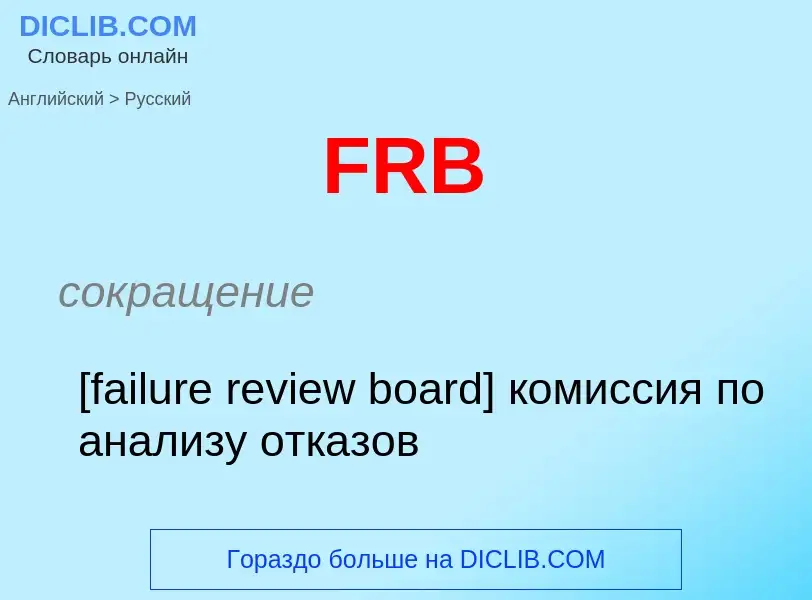 DICLIB.COM
Словарь онлайн

Английский > Русский

FRB

сокращение

[failure review board] комиссия по анализу отказов

Гораздо больше на DICLIB.COM